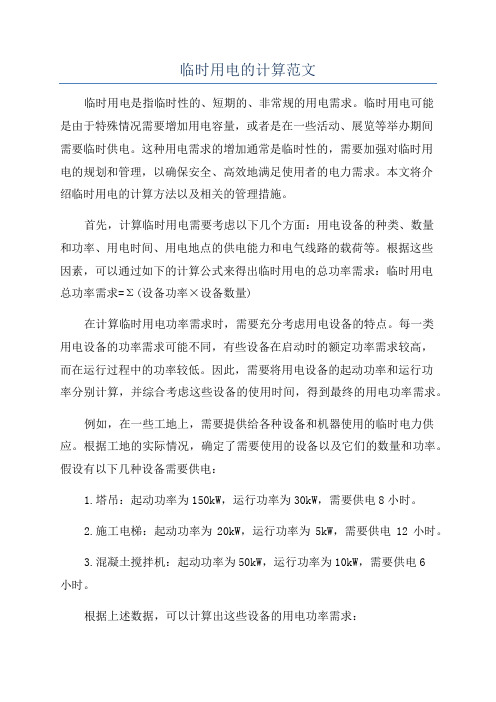 临时用电的计算范文

临时用电是指临时性的、短期的、非常规的用电需求。临时用电可能是由于特殊情况需要增加用电容量，或者是在一些活动、展览等举办期间需要临时供电。这种用电需求的增加通常是临时性的，需要加强对临时用电的规划和管理，以确保安全、高效地满足使用者的电力需求。本文将介绍临时用电的计算方法以及相关的管理措施。

首先，计算临时用电需要考虑以下几个方面：用电设备的种类、数量和功率、用电时间、用电地点的供电能力和电气线路的载荷等。根据这些因素，可以通过如下的计算公式来得出临时用电的总功率需求：临时用电总功率需求=Σ(设备功率×设备数量)

在计算临时用电功率需求时，需要充分考虑用电设备的特点。每一类用电设备的功率需求可能不同，有些设备在启动时的额定功率需求较高，而在运行过程中的功率较低。因此，需要将用电设备的起动功率和运行功率分别计算，并综合考虑这些设备的使用时间，得到最终的用电功率需求。

例如，在一些工地上，需要提供给各种设备和机器使用的临时电力供应。根据工地的实际情况，确定了需要使用的设备以及它们的数量和功率。假设有以下几种设备需要供电：

1.塔吊：起动功率为150kW，运行功率为30kW，需要供电8小时。

2.施工电梯：起动功率为 20kW，运行功率为 5kW，需要供电 12 小时。

3.混凝土搅拌机：起动功率为50kW，运行功率为10kW，需要供电6小时。

根据上述数据，可以计算出这些设备的用电功率需求：